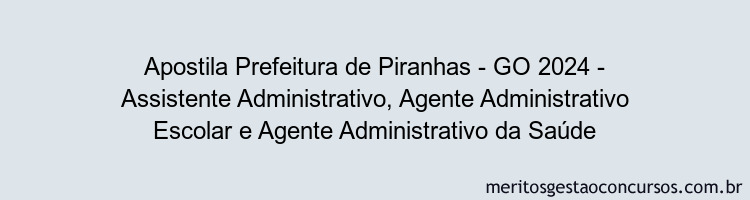 Apostila Prefeitura de Piranhas - GO 2024 - Assistente Administrativo, Agente Administrativo Escolar e Agente Administrativo da Saúde

meritosgestaoconcursos.com.br